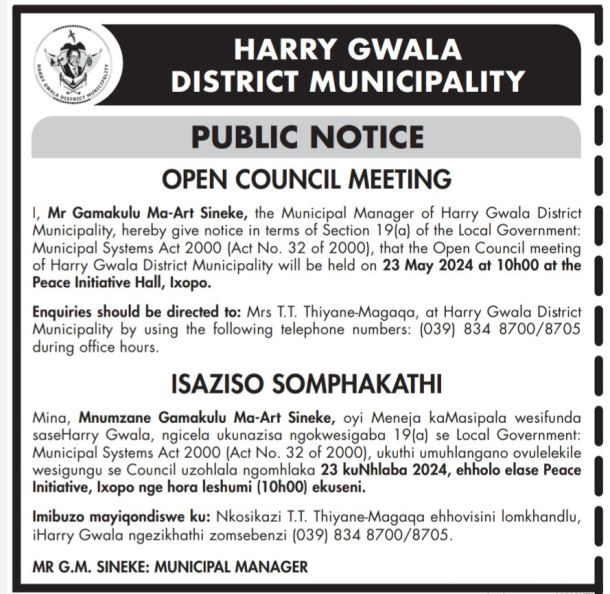 HARRY GWALA DISTRICT MUNICIPALITY

HARRY GWALA
DISTRICT MUNICIPALITY

PUBLIC NOTICE

OPEN COUNCIL MEETING

I, Mr Gamakulu Ma-Art Sineke, the Municipal Manager of Harry Gwala District Municipality, hereby give notice in terms of Section 19(a) of the Local Government: Municipal Systems Act 2000 (Act No. 32 of 2000), that the Open Council meeting of Harry Gwala District Municipality will be held on 23 May 2024 at 10h00 at the Peace Initiative Hall, Ixopo.

Enquiries should be directed to: Mrs T.T. Thiyane-Magaqa, at Harry Gwala District Municipality by using the following telephone numbers: (039) 834 8700/8705 during office hours.

ISAZISO SOMPHAKATHI

Mina, Mnumzane Gamakulu Ma-Art Sineke, oyi Meneja kaMasipala wesifunda saseHarry Gwala, ngicela ukunazisa ngokwesigaba 19(a) se Local Government: Municipal Systems Act 2000 (Act No. 32 of 2000), ukuthi umuhlangano ovulelekile wesigungu se Council uzohlala ngomhlaka 23 kuNhlaba 2024, ehholo elase Peace Initiative, Ixopo nge hora leshumi (10h00) ekuseni.

Imibuzo mayiqondiswe ku: Nkosikazi T.T. Thiyane-Magaqa ehhovisini lomkhandlu, iHarry Gwala ngezikhathi zomsebenzi (039) 834 8700/8705.

MR G.M. SINEKE: MUNICIPAL MANAGER